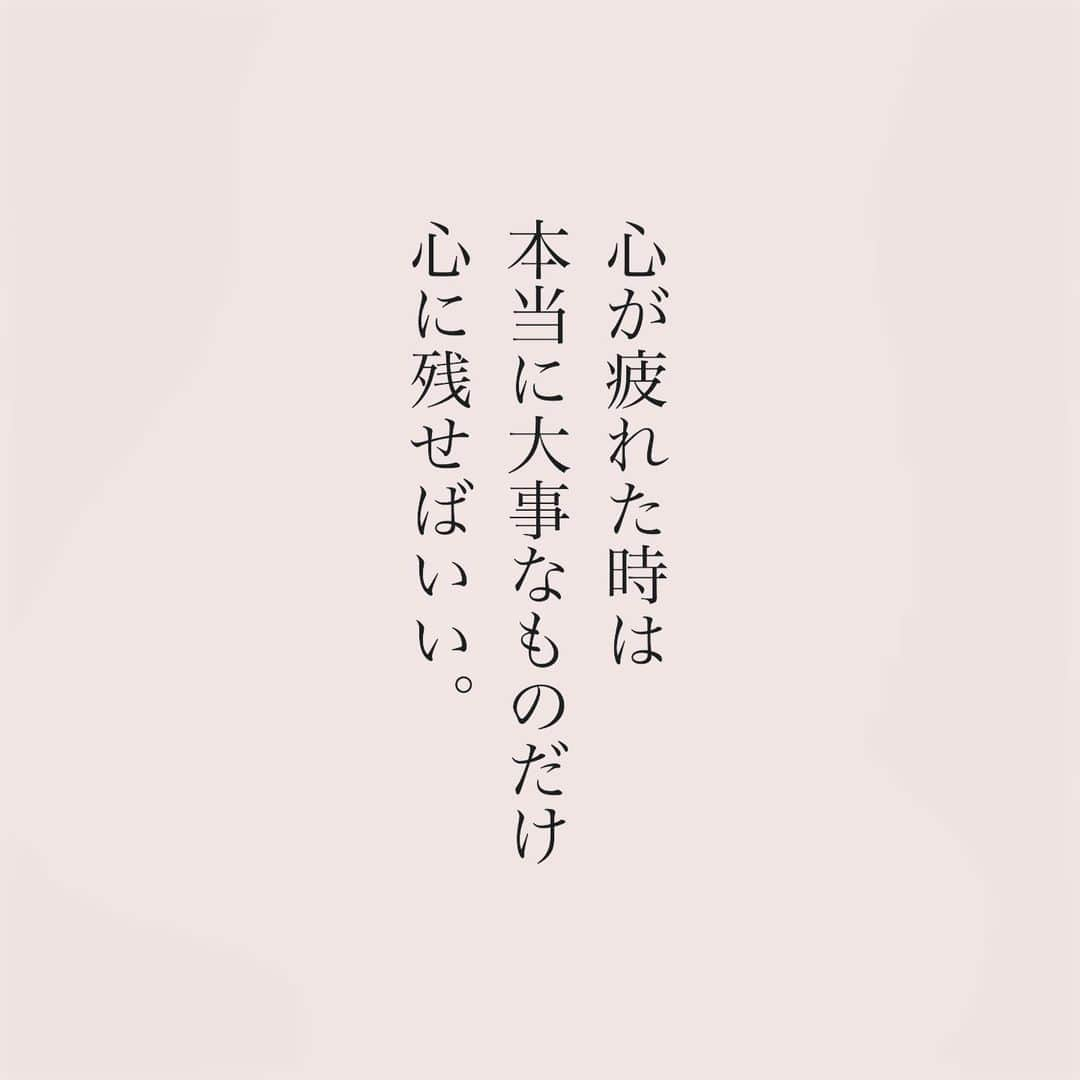 心が疲れた時は
本当に大事なものだけ
心に残せばいい。